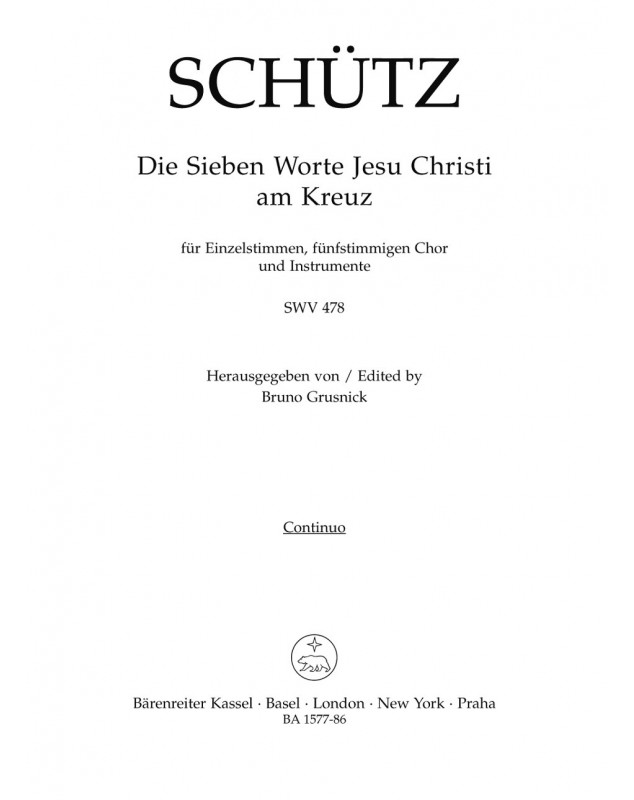 SCHÜTZ

Die Sieben Worte Jesu Christi am Kreuz

für Einzelstimmen, fünfstimmigen Chor und Instrumente

SWV 478

Herausgegeben von / Edited by
Bruno Grusnick

Continuo

Bärenreiter Kassel · Basel · London · New York · Praha
BA 1577-86